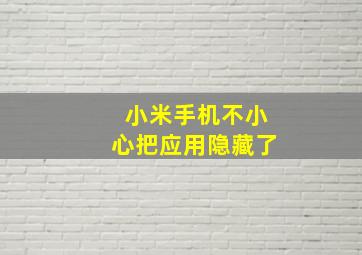 小米手机不小心把应用隐藏了